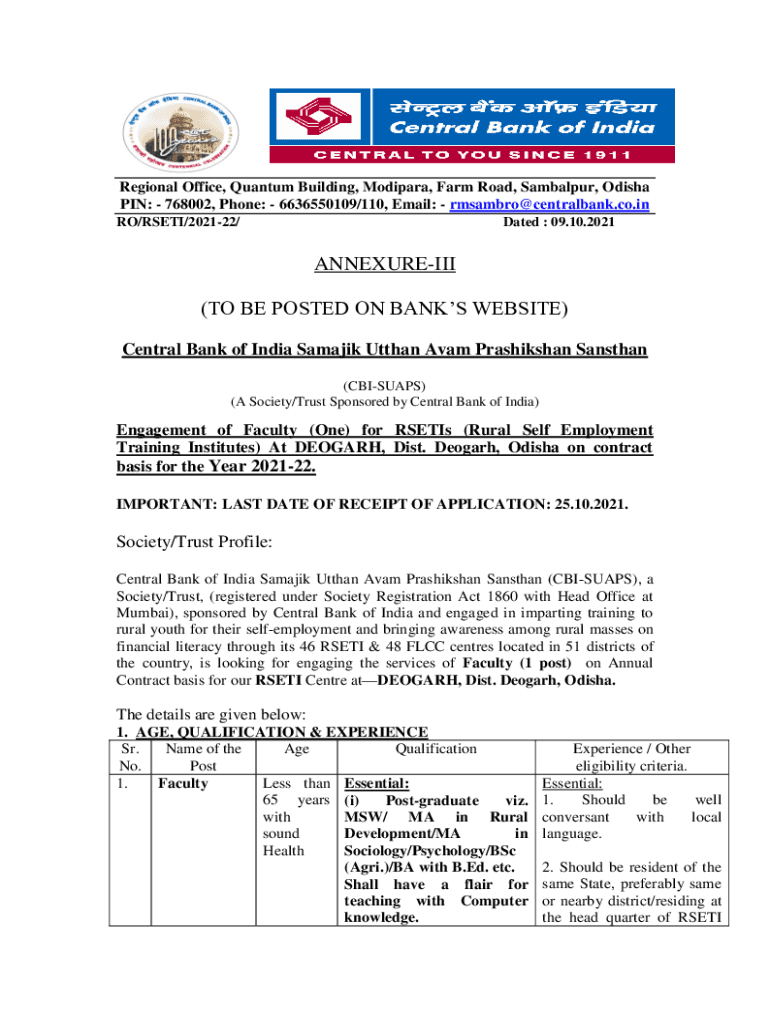 सेन्ट्रल बैंक ऑफ़ इंडिया
Central Bank of India
CENTRAL TO YOU SINCE 1911

Regional Office, Quantum Building, Modipara, Farm Road, Sambalpur, Odisha PIN: - 768002, Phone: - 6636550109/110, Email: - rmsambro@centralbank.co.in
RO/RSETI/2021-22/ Dated : 09.10.2021

ANNEXURE-III

(TO BE POSTED ON BANK'S WEBSITE)

Central Bank of India Samajik Utthan Avam Prashikshan Sansthan

(CBI-SUAPS)
(A Society/Trust Sponsored by Central Bank of India)

Engagement of Faculty (One) for RSETIs (Rural Self Employment Training Institutes) At DEOGARH, Dist. Deogarh, Odisha on contract basis for the Year 2021-22.

IMPORTANT: LAST DATE OF RECEIPT OF APPLICATION: 25.10.2021.

Society/Trust Profile:

Central Bank of India Samajik Utthan Avam Prashikshan Sansthan (CBI-SUAPS), a Society/Trust, (registered under Society Registration Act 1860 with Head Office at Mumbai), sponsored by Central Bank of India and engaged in imparting training to rural youth for their self-employment and bringing awareness among rural masses on financial literacy through its 46 RSETI & 48 FLCC centres located in 51 districts of the country, is looking for engaging the services of Faculty (1 post) on Annual Contract basis for our RSETI Centre at—DEOGARH, Dist. Deogarh, Odisha.

The details are given below:
1. AGE, QUALIFICATION & EXPERIENCE

| Sr. No. | Name of the Post | Age | Qualification | Experience / Other eligibility criteria. |
|---|---|---|---|---|
| 1. | Faculty | Less than 65 years with sound Health | Essential: (i) Post-graduate viz. MSW/ MA in Rural Development/MA in Sociology/Psychology/BSc (Agri.)/BA with B.Ed. etc. Shall have a flair for teaching with Computer knowledge. | Essential: 1. Should be well conversant with local language. 2. Should be resident of the same State, preferably same or nearby district/residing at the head quarter of RSETI |